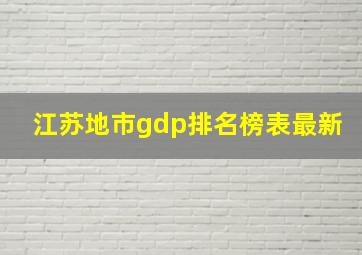 江苏地市gdp排名榜表最新